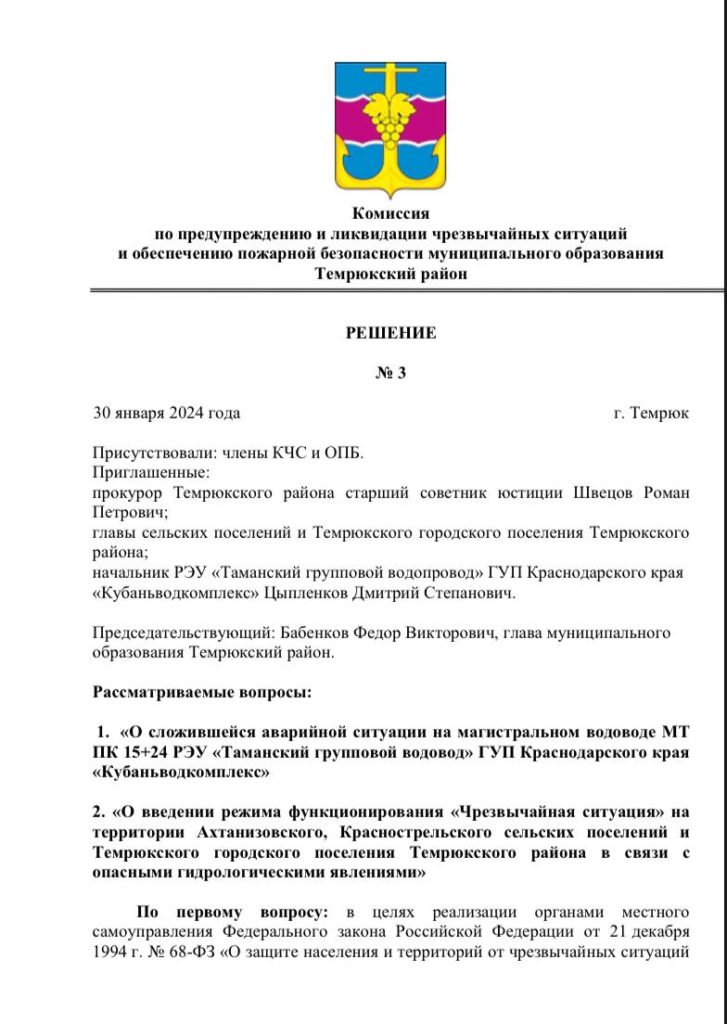 Комиссия
по предупреждению и ликвидации чрезвычайных ситуаций
и обеспечению пожарной безопасности муниципального образования
Темрюкский район

РЕШЕНИЕ

№ 3

30 января 2024 года г. Темрюк

Присутствовали: члены КЧС и ОПБ.
Приглашенные:
прокурор Темрюкского района старший советник юстиции Швецов Роман Петрович;
главы сельских поселений и Темрюкского городского поселения Темрюкского района;
начальник РЭУ «Таманский групповой водопровод» ГУП Краснодарского края «Кубаньводкомплекс» Цыпленков Дмитрий Степанович.

Председательствующий: Бабенков Федор Викторович, глава муниципального образования Темрюкский район.

Рассматриваемые вопросы:

1. «О сложившейся аварийной ситуации на магистральном водоводе МТ ПК 15+24 РЭУ «Таманский групповой водовод» ГУП Краснодарского края «Кубаньводкомплекс»

2. «О введении режима функционирования «Чрезвычайная ситуация» на территории Ахтанизовского, Краснострельского сельских поселений и Темрюкского городского поселения Темрюкского района в связи с опасными гидрологическими явлениями»

По первому вопросу: в целях реализации органами местного самоуправления Федерального закона Российской Федерации от 21 декабря 1994 г. № 68-ФЗ «О защите населения и территорий от чрезвычайных ситуаций